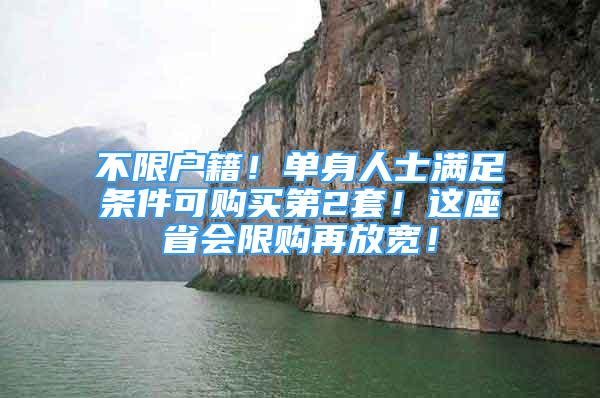 不限户籍！单身人士满足条件可购买第2套！这座省会限购再放宽！